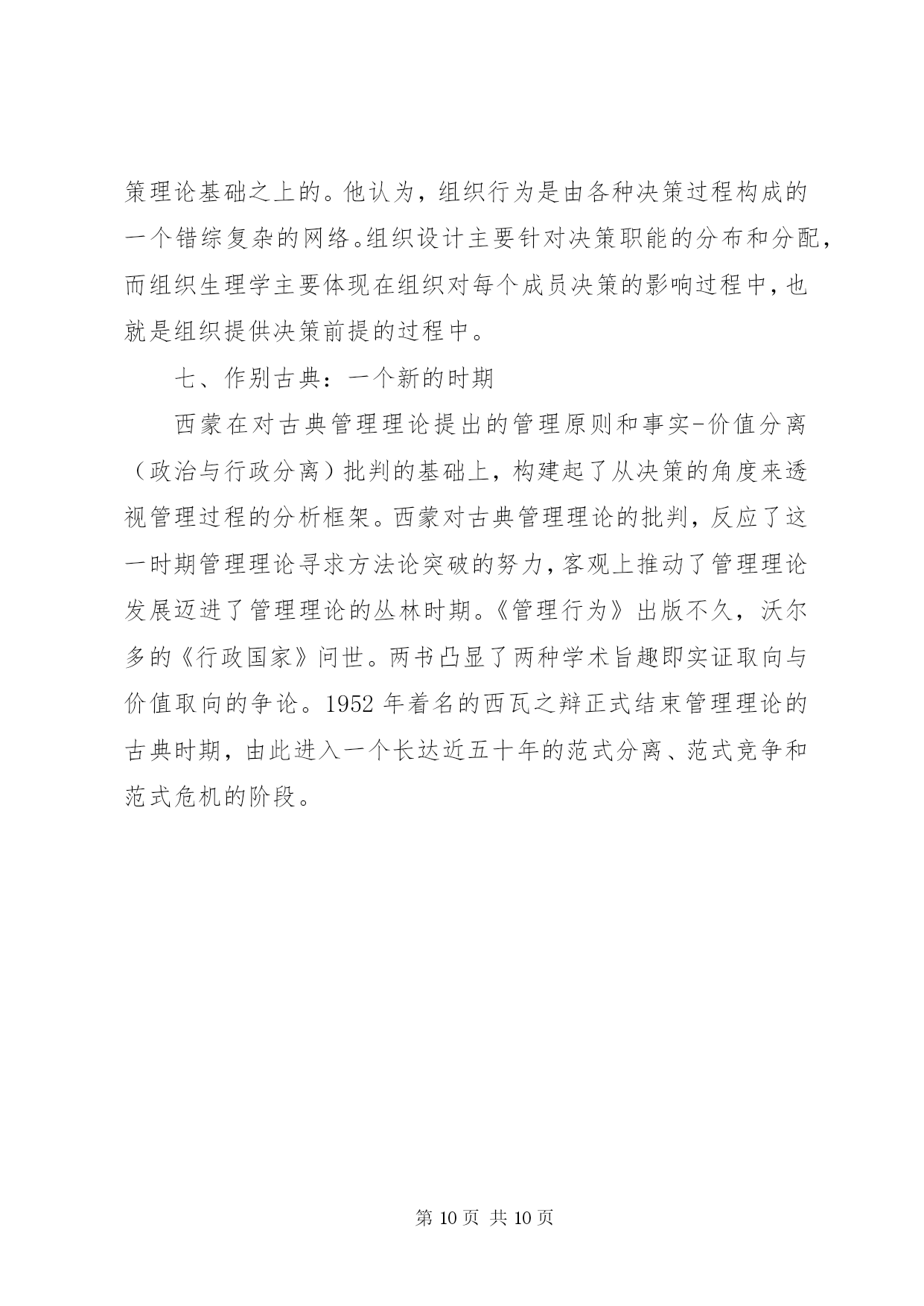 策理论基础之上的。他认为，组织行为是由各种决策过程构成的一个错综复杂的网络。组织设计主要针对决策职能的分布和分配，而组织生理学主要体现在组织对每个成员决策的影响过程中，也就是组织提供决策前提的过程中。

七、作别古典：一个新的时期

西蒙在对古典管理理论提出的管理原则和事实-价值分离（政治与行政分离）批判的基础上，构建起了从决策的角度来透视管理过程的分析框架。西蒙对古典管理理论的批判，反应了这一时期管理理论寻求方法论突破的努力，客观上推动了管理理论发展迈进了管理理论的丛林时期。《管理行为》出版不久，沃尔多的《行政国家》问世。两书凸显了两种学术旨趣即实证取向与价值取向的争论。1952 年着名的西瓦之辩正式结束管理理论的古典时期，由此进入一个长达近五十年的范式分离、范式竞争和范式危机的阶段。

第 10 页 共 10 页